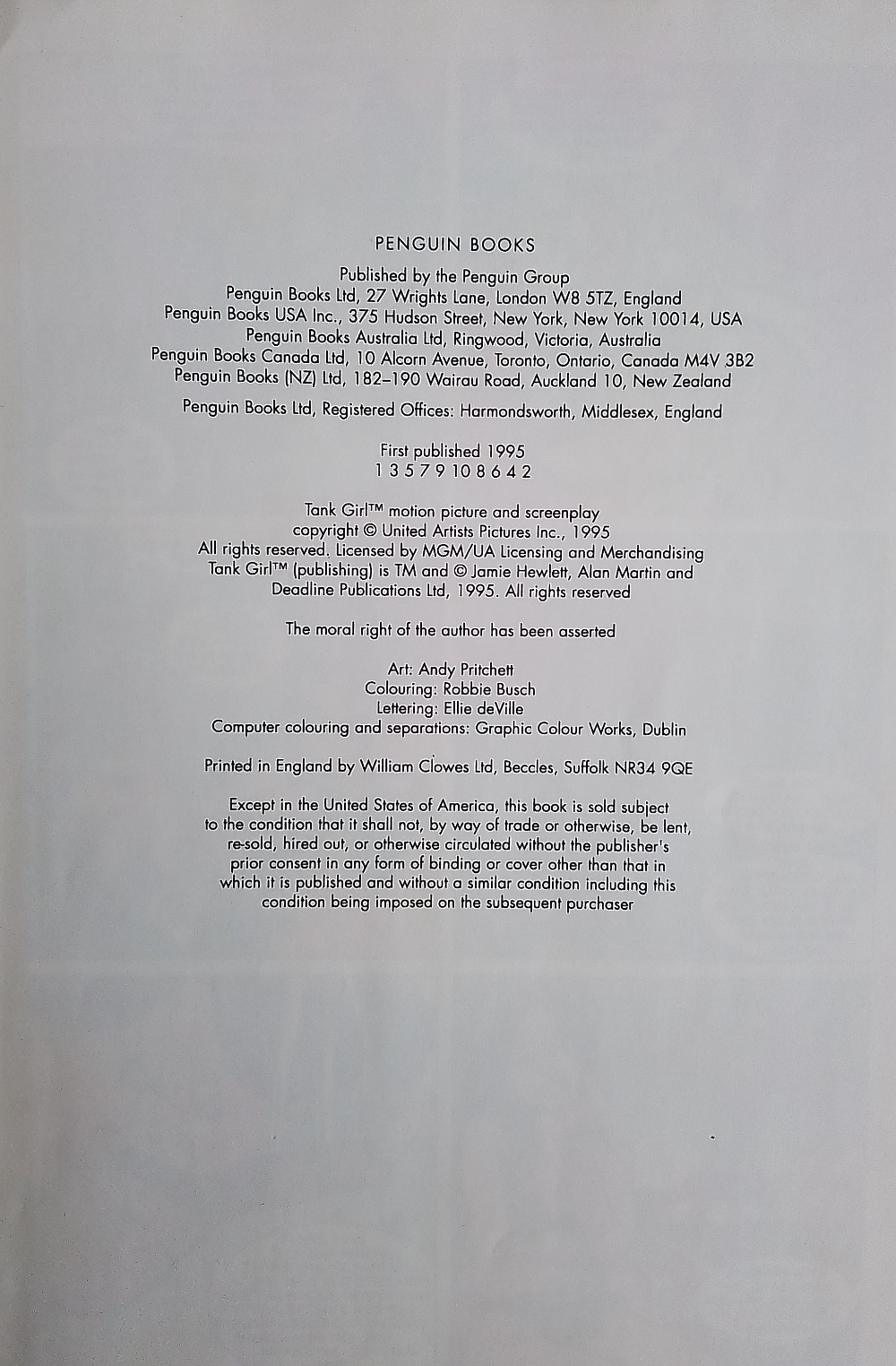 PENGUIN BOOKS

Published by the Penguin Group
Penguin Books Ltd, 27 Wrights Lane, London W8 5TZ, England
Penguin Books USA Inc., 375 Hudson Street, New York, New York 10014, USA
Penguin Books Australia Ltd, Ringwood, Victoria, Australia
Penguin Books Canada Ltd, 10 Alcorn Avenue, Toronto, Ontario, Canada M4V 3B2
Penguin Books (NZ) Ltd, 182–190 Wairau Road, Auckland 10, New Zealand

Penguin Books Ltd, Registered Offices: Harmondsworth, Middlesex, England

First published 1995
1 3 5 7 9 10 8 6 4 2

Tank Girl™ motion picture and screenplay
copyright © United Artists Pictures Inc., 1995
All rights reserved. Licensed by MGM/UA Licensing and Merchandising
Tank Girl™ (publishing) is TM and © Jamie Hewlett, Alan Martin and
Deadline Publications Ltd, 1995. All rights reserved

The moral right of the author has been asserted

Art: Andy Pritchett
Colouring: Robbie Busch
Lettering: Ellie deVille
Computer colouring and separations: Graphic Colour Works, Dublin

Printed in England by William Clowes Ltd, Beccles, Suffolk NR34 9QE

Except in the United States of America, this book is sold subject to the condition that it shall not, by way of trade or otherwise, be lent, re-sold, hired out, or otherwise circulated without the publisher's prior consent in any form of binding or cover other than that in which it is published and without a similar condition including this condition being imposed on the subsequent purchaser